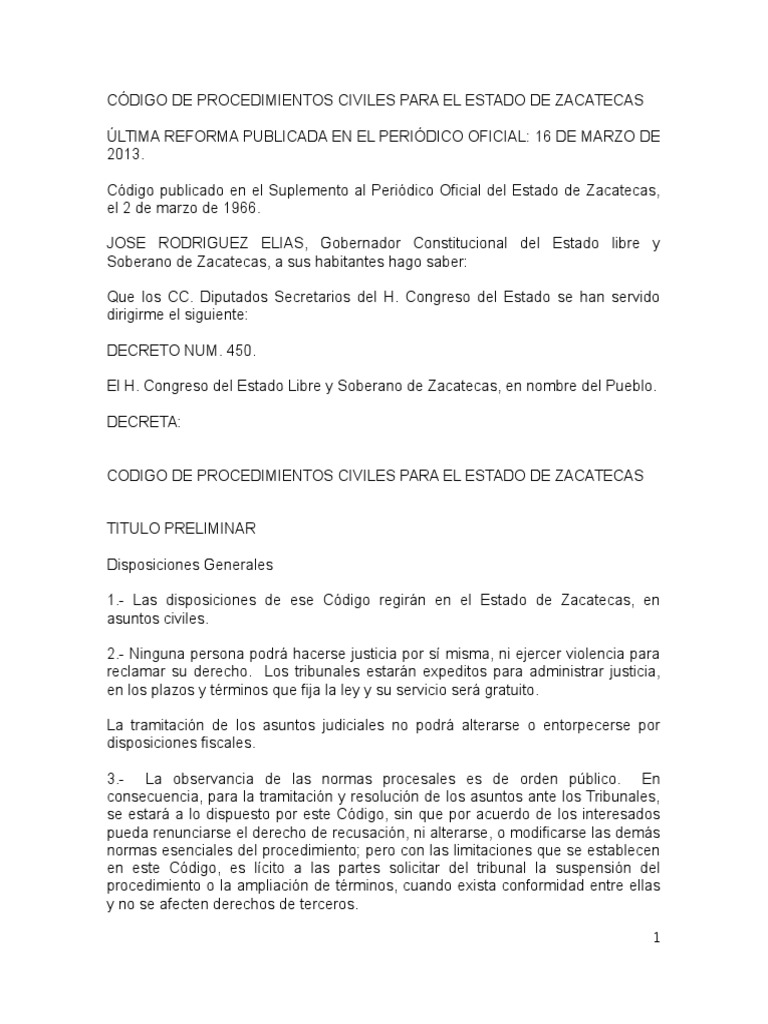 CÓDIGO DE PROCEDIMIENTOS CIVILES PARA EL ESTADO DE ZACATECAS

ÚLTIMA REFORMA PUBLICADA EN EL PERIÓDICO OFICIAL: 16 DE MARZO DE 2013.

Código publicado en el Suplemento al Periódico Oficial del Estado de Zacatecas, el 2 de marzo de 1966.

JOSE RODRIGUEZ ELIAS, Gobernador Constitucional del Estado libre y Soberano de Zacatecas, a sus habitantes hago saber:

Que los CC. Diputados Secretarios del H. Congreso del Estado se han servido dirigirme el siguiente:

DECRETO NUM. 450.

El H. Congreso del Estado Libre y Soberano de Zacatecas, en nombre del Pueblo.

DECRETA:

CODIGO DE PROCEDIMIENTOS CIVILES PARA EL ESTADO DE ZACATECAS

TITULO PRELIMINAR

Disposiciones Generales

1.- Las disposiciones de ese Código regirán en el Estado de Zacatecas, en asuntos civiles.

2.- Ninguna persona podrá hacerse justicia por sí misma, ni ejercer violencia para reclamar su derecho. Los tribunales estarán expeditos para administrar justicia, en los plazos y términos que fija la ley y su servicio será gratuito.

La tramitación de los asuntos judiciales no podrá alterarse o entorpecerse por disposiciones fiscales.

3.- La observancia de las normas procesales es de orden público. En consecuencia, para la tramitación y resolución de los asuntos ante los Tribunales, se estará a lo dispuesto por este Código, sin que por acuerdo de los interesados pueda renunciarse el derecho de recusación, ni alterarse, o modificarse las demás normas esenciales del procedimiento; pero con las limitaciones que se establecen en este Código, es lícito a las partes solicitar del tribunal la suspensión del procedimiento o la ampliación de términos, cuando exista conformidad entre ellas y no se afecten derechos de terceros.

1